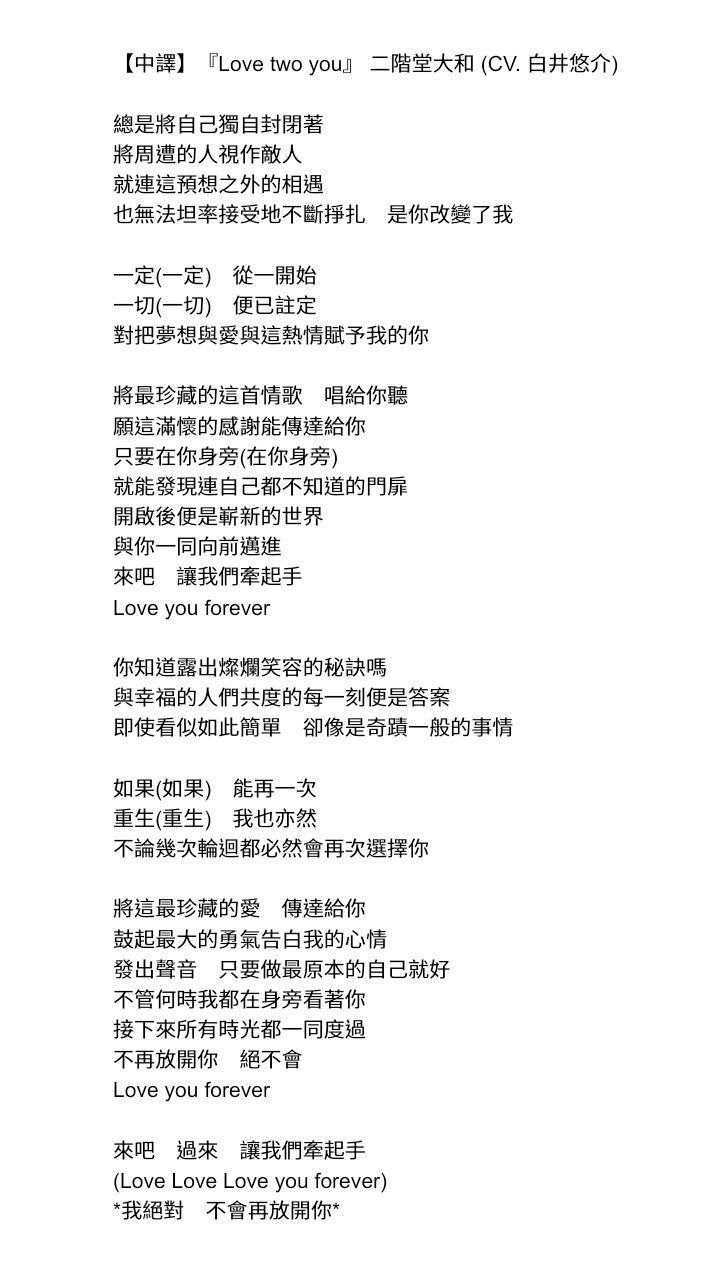 【中譯】『Love two you』 二階堂大和 (CV. 白井悠介)

總是將自己獨自封閉著
將周遭的人視作敵人
就連這預想之外的相遇
也無法坦率接受地不斷掙扎　是你改變了我

一定(一定)　從一開始
一切(一切)　便已註定
對把夢想與愛與這熱情賦予我的你

將最珍藏的這首情歌　唱給你聽
願這滿懷的感謝能傳達給你
只要在你身旁(在你身旁)
就能發現連自己都不知道的門扉
開啟後便是嶄新的世界
與你一同向前邁進
來吧　讓我們牽起手
Love you forever

你知道露出燦爛笑容的秘訣嗎
與幸福的人們共度的每一刻便是答案
即使看似如此簡單　卻像是奇蹟一般的事情

如果(如果)　能再一次
重生(重生)　我也亦然
不論幾次輪迴都必然會再次選擇你

將這最珍藏的愛　傳達給你
鼓起最大的勇氣告白我的心情
發出聲音　只要做最原本的自己就好
不管何時我都在身旁看著你
接下來所有時光都一同度過
不再放開你　絕不會
Love you forever

來吧　過來　讓我們牽起手
(Love Love Love you forever)
*我絕對　不會再放開你*